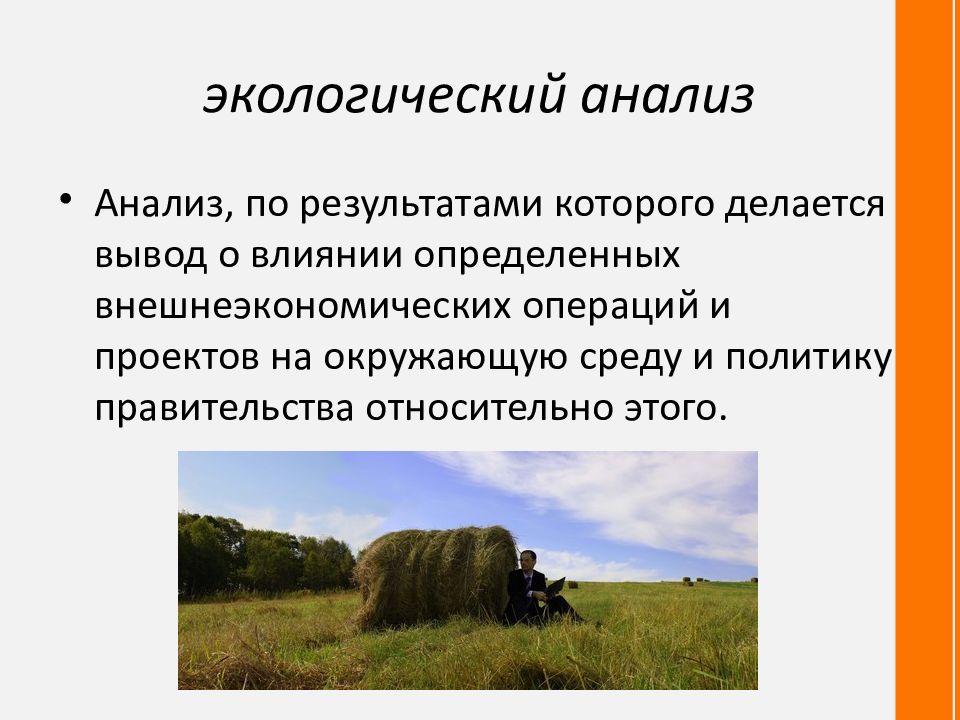 экологический анализ

• Анализ, по результатами которого делается вывод о влиянии определенных внешнеэкономических операций и проектов на окружающую среду и политику правительства относительно этого.